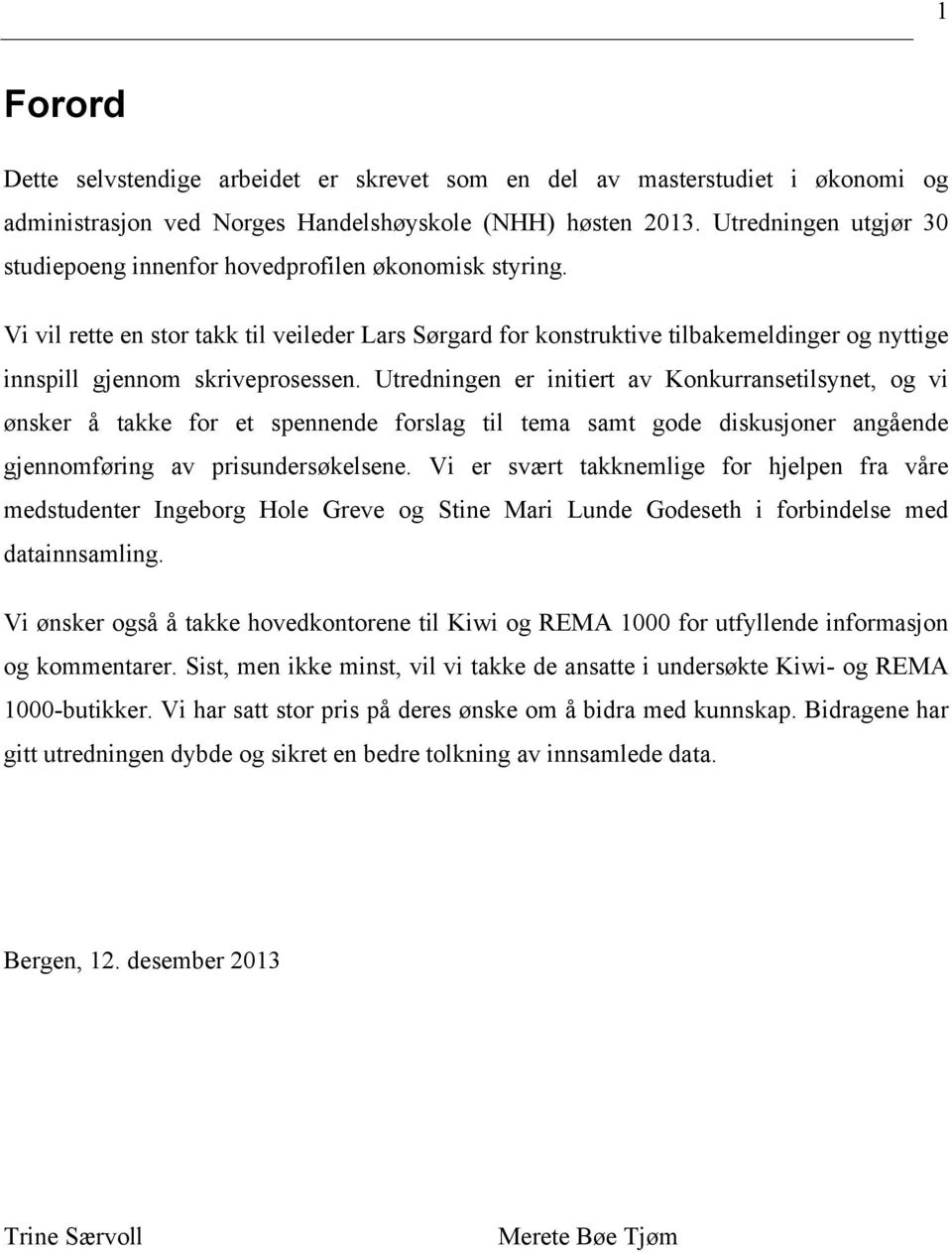 1

Forord

Dette selvstendige arbeidet er skrevet som en del av masterstudiet i økonomi og administrasjon ved Norges Handelshøyskole (NHH) høsten 2013. Utredningen utgjør 30 studiepoeng innenfor hovedprofilen økonomisk styring.

Vi vil rette en stor takk til veileder Lars Sørgard for konstruktive tilbakemeldinger og nyttige innspill gjennom skriveprosessen. Utredningen er initiert av Konkurransetilsynet, og vi ønsker å takke for et spennende forslag til tema samt gode diskusjoner angående gjennomføring av prisundersøkelsene. Vi er svært takknemlige for hjelpen fra våre medstudenter Ingeborg Hole Greve og Stine Mari Lunde Godeseth i forbindelse med datainnsamling.

Vi ønsker også å takke hovedkontorene til Kiwi og REMA 1000 for utfyllende informasjon og kommentarer. Sist, men ikke minst, vil vi takke de ansatte i undersøkte Kiwi- og REMA 1000-butikker. Vi har satt stor pris på deres ønske om å bidra med kunnskap. Bidragene har gitt utredningen dybde og sikret en bedre tolkning av innsamlede data.

Bergen, 12. desember 2013

Trine Særvoll

Merete Bøe Tjøm